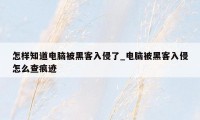 怎样知道电脑被黑客入侵了_电脑被黑客入侵怎么查痕迹